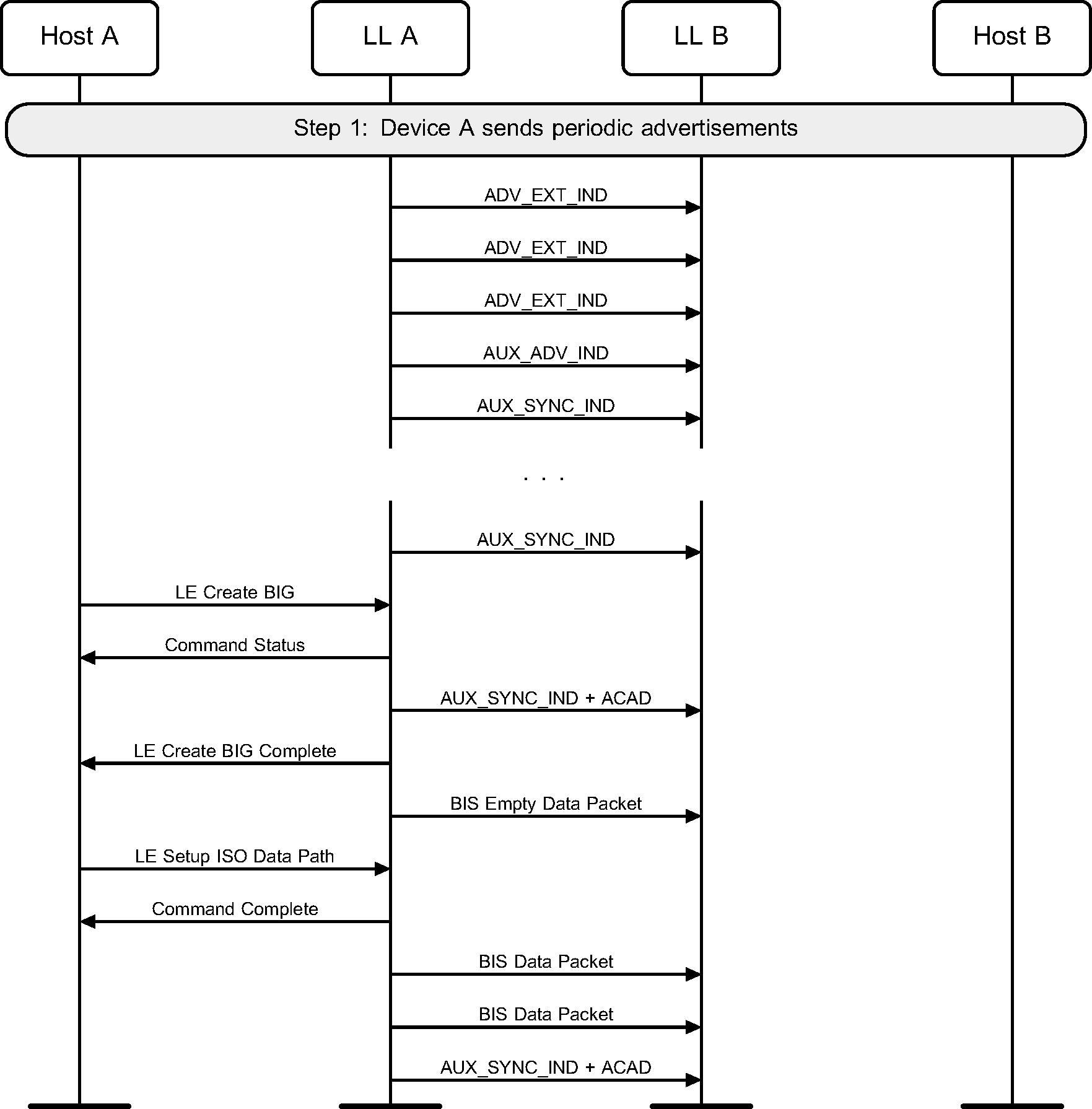 Host A

LL A

LL B

Host B

Step 1: Device A sends periodic advertisements

ADV_EXT_IND

ADV_EXT_IND

ADV_EXT_IND

AUX_ADV_IND

AUX_SYNC_IND

. . .

AUX_SYNC_IND

LE Create BIG

Command Status

AUX_SYNC_IND + ACAD

LE Create BIG Complete

BIS Empty Data Packet

LE Setup ISO Data Path

Command Complete

BIS Data Packet

BIS Data Packet

AUX_SYNC_IND + ACAD